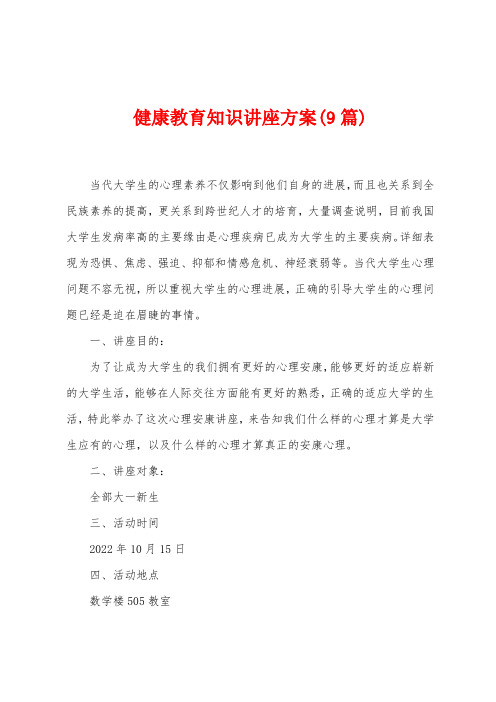 健康教育知识讲座方案(9篇)

当代大学生的心理素养不仅影响到他们自身的进展，而且也关系到全民族素养的提高，更关系到跨世纪人才的培育，大量调查说明，目前我国大学生发病率高的主要缘由是心理疾病已成为大学生的主要疾病。详细表现为恐惧、焦虑、强迫、抑郁和情感危机、神经衰弱等。当代大学生心理问题不容无视，所以重视大学生的心理进展，正确的引导大学生的心理问题已经是迫在眉睫的事情。

一、讲座目的：

为了让成为大学生的我们拥有更好的心理安康，能够更好的适应崭新的大学生活，能够在人际交往方面能有更好的熟悉，正确的适应大学的生活，特此举办了这次心理安康讲座，来告知我们什么样的心理才算是大学生应有的心理，以及什么样的心理才算真正的安康心理。

二、讲座对象：

全部大一新生

三、活动时间

2022年10月15日

四、活动地点

数学楼505教室